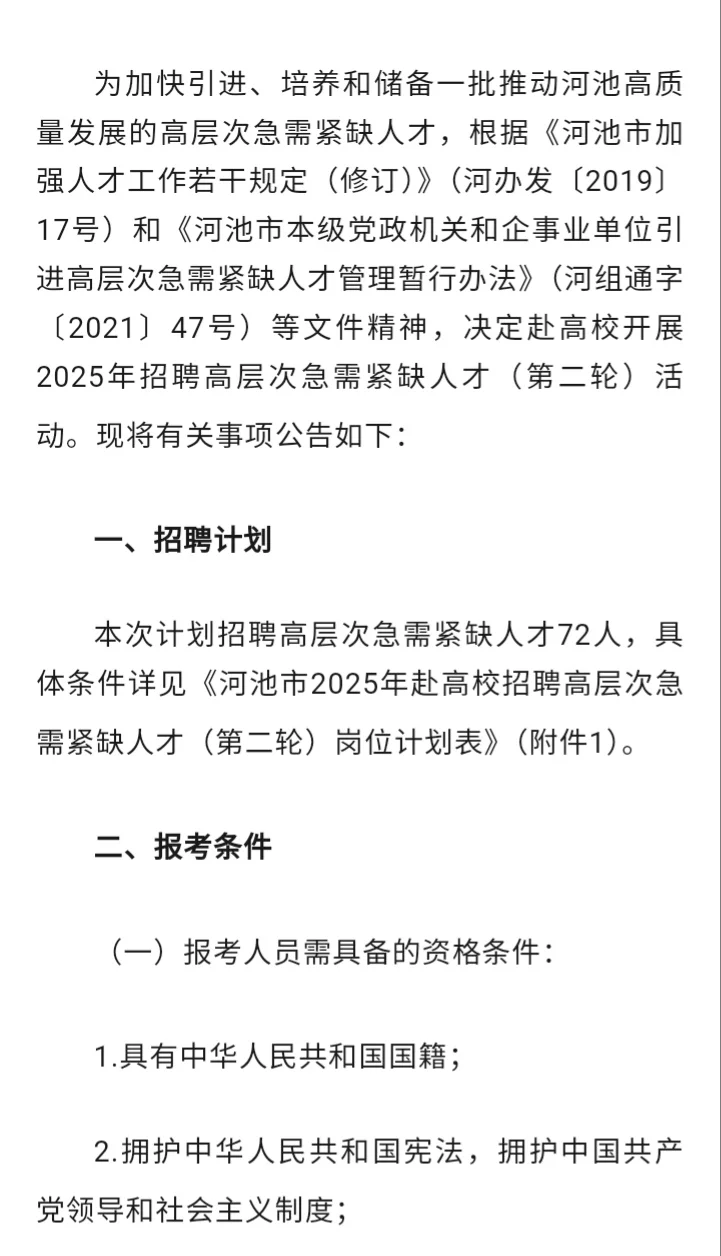 为加快引进、培养和储备一批推动河池高质量发展的高层次急需紧缺人才，根据《河池市加强人才工作若干规定（修订）》（河办发〔2019〕17号）和《河池市本级党政机关和企事业单位引进高层次急需紧缺人才管理暂行办法》（河组通字〔2021〕47号）等文件精神，决定赴高校开展2025年招聘高层次急需紧缺人才（第二轮）活动。现将有关事项公告如下：

一、招聘计划

本次计划招聘高层次急需紧缺人才72人，具体条件详见《河池市2025年赴高校招聘高层次急需紧缺人才（第二轮）岗位计划表》（附件1）。

二、报考条件

（一）报考人员需具备的资格条件：

1.具有中华人民共和国国籍；

2.拥护中华人民共和国宪法，拥护中国共产党领导和社会主义制度；